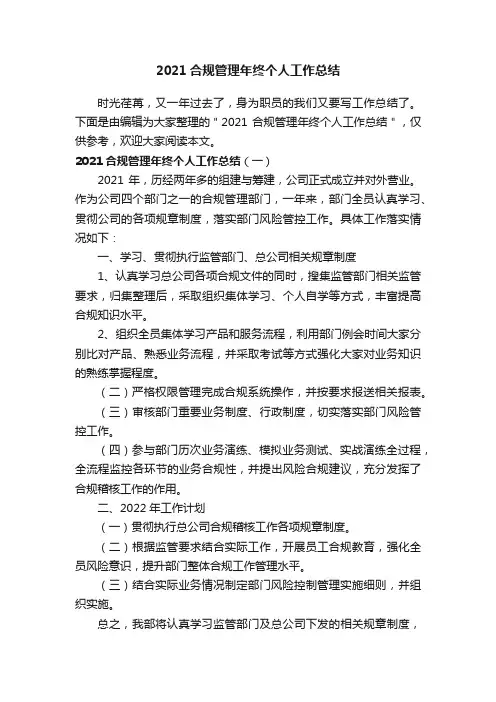 2021 合规管理年终个人工作总结

时光荏苒，又一年过去了，身为职员的我们又要写工作总结了。下面是由编辑为大家整理的＂2021 合规管理年终个人工作总结＂，仅供参考，欢迎大家阅读本文。

2021 合规管理年终个人工作总结（一）

2021 年，历经两年多的组建与筹建，公司正式成立并对外营业。作为公司四个部门之一的合规管理部门，一年来，部门全员认真学习、贯彻公司的各项规章制度，落实部门风险管控工作。具体工作落实情况如下：

一、学习、贯彻执行监管部门、总公司相关规章制度

1、认真学习总公司各项合规文件的同时，搜集监管部门相关监管要求，归集整理后，采取组织集体学习、个人自学等方式，丰富提高合规知识水平。

2、组织全员集体学习产品和服务流程，利用部门例会时间大家分别比对产品、熟悉业务流程，并采取考试等方式强化大家对业务知识的熟练掌握程度。

（二）严格权限管理完成合规系统操作，并按要求报送相关报表。

（三）审核部门重要业务制度、行政制度，切实落实部门风险管控工作。

（四）参与部门历次业务演练、模拟业务测试、实战演练全过程，全流程监控各环节的业务合规性，并提出风险合规建议，充分发挥了合规稽核工作的作用。

二、2022 年工作计划

（一）贯彻执行总公司合规稽核工作各项规章制度。

（二）根据监管要求结合实际工作，开展员工合规教育，强化全员风险意识，提升部门整体合规工作管理水平。

（三）结合实际业务情况制定部门风险控制管理实施细则，并组织实施。

总之，我部将认真学习监管部门及总公司下发的相关规章制度，